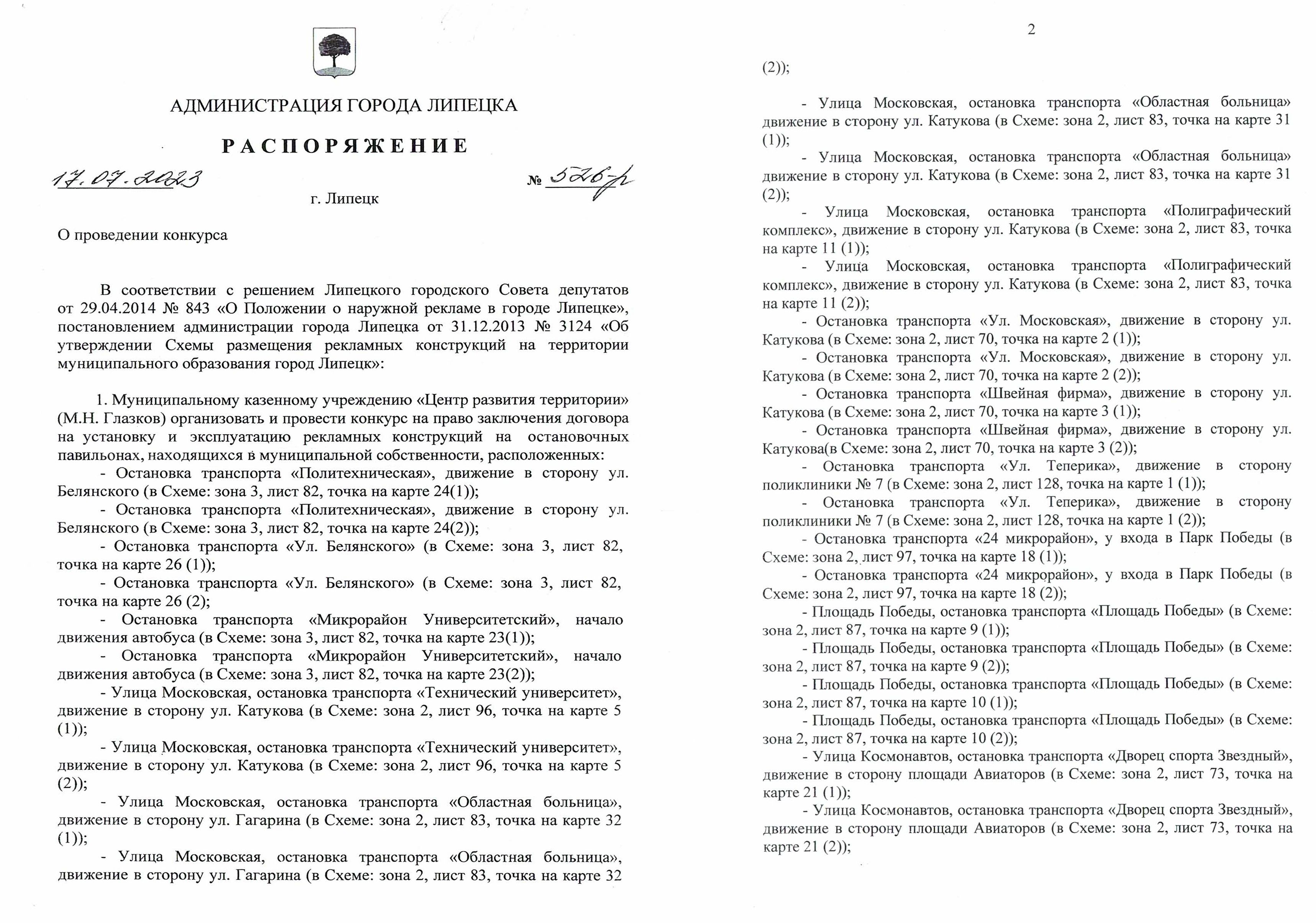 АДМИНИСТРАЦИЯ ГОРОДА ЛИПЕЦКА

РАСПОРЯЖЕНИЕ

17.07.2023 № 526-р

г. Липецк

О проведении конкурса

В соответствии с решением Липецкого городского Совета депутатов от 29.04.2014 № 843 «О Положении о наружной рекламе в городе Липецке», постановлением администрации города Липецка от 31.12.2013 № 3124 «Об утверждении Схемы размещения рекламных конструкций на территории муниципального образования город Липецк»:

1. Муниципальному казенному учреждению «Центр развития территории» (М.Н. Глазков) организовать и провести конкурс на право заключения договора на установку и эксплуатацию рекламных конструкций на остановочных павильонах, находящихся в муниципальной собственности, расположенных:
- Остановка транспорта «Политехническая», движение в сторону ул. Белянского (в Схеме: зона 3, лист 82, точка на карте 24(1));
- Остановка транспорта «Политехническая», движение в сторону ул. Белянского (в Схеме: зона 3, лист 82, точка на карте 24(2));
- Остановка транспорта «Ул. Белянского» (в Схеме: зона 3, лист 82, точка на карте 26 (1));
- Остановка транспорта «Ул. Белянского» (в Схеме: зона 3, лист 82, точка на карте 26 (2);
- Остановка транспорта «Микрорайон Университетский», начало движения автобуса (в Схеме: зона 3, лист 82, точка на карте 23(1));
- Остановка транспорта «Микрорайон Университетский», начало движения автобуса (в Схеме: зона 3, лист 82, точка на карте 23(2));
- Улица Московская, остановка транспорта «Технический университет», движение в сторону ул. Катукова (в Схеме: зона 2, лист 96, точка на карте 5 (1));
- Улица Московская, остановка транспорта «Технический университет», движение в сторону ул. Катукова (в Схеме: зона 2, лист 96, точка на карте 5 (2));
- Улица Московская, остановка транспорта «Областная больница», движение в сторону ул. Гагарина (в Схеме: зона 2, лист 83, точка на карте 32 (1));
- Улица Московская, остановка транспорта «Областная больница», движение в сторону ул. Гагарина (в Схеме: зона 2, лист 83, точка на карте 32

2

(2));
- Улица Московская, остановка транспорта «Областная больница» движение в сторону ул. Катукова (в Схеме: зона 2, лист 83, точка на карте 31 (1));
- Улица Московская, остановка транспорта «Областная больница» движение в сторону ул. Катукова (в Схеме: зона 2, лист 83, точка на карте 31 (2));
- Улица Московская, остановка транспорта «Полиграфический комплекс», движение в сторону ул. Катукова (в Схеме: зона 2, лист 83, точка на карте 11 (1));
- Улица Московская, остановка транспорта «Полиграфический комплекс», движение в сторону ул. Катукова (в Схеме: зона 2, лист 83, точка на карте 11 (2));
- Остановка транспорта «Ул. Московская», движение в сторону ул. Катукова (в Схеме: зона 2, лист 70, точка на карте 2 (1));
- Остановка транспорта «Ул. Московская», движение в сторону ул. Катукова (в Схеме: зона 2, лист 70, точка на карте 2 (2));
- Остановка транспорта «Швейная фирма», движение в сторону ул. Катукова (в Схеме: зона 2, лист 70, точка на карте 3 (1));
- Остановка транспорта «Швейная фирма», движение в сторону ул. Катукова(в Схеме: зона 2, лист 70, точка на карте 3 (2));
- Остановка транспорта «Ул. Теперика», движение в сторону поликлиники № 7 (в Схеме: зона 2, лист 128, точка на карте 1 (1));
- Остановка транспорта «Ул. Теперика», движение в сторону поликлиники № 7 (в Схеме: зона 2, лист 128, точка на карте 1 (2));
- Остановка транспорта «24 микрорайон», у входа в Парк Победы (в Схеме: зона 2, лист 97, точка на карте 18 (1));
- Остановка транспорта «24 микрорайон», у входа в Парк Победы (в Схеме: зона 2, лист 97, точка на карте 18 (2));
- Площадь Победы, остановка транспорта «Площадь Победы» (в Схеме: зона 2, лист 87, точка на карте 9 (1));
- Площадь Победы, остановка транспорта «Площадь Победы» (в Схеме: зона 2, лист 87, точка на карте 9 (2));
- Площадь Победы, остановка транспорта «Площадь Победы» (в Схеме: зона 2, лист 87, точка на карте 10 (1));
- Площадь Победы, остановка транспорта «Площадь Победы» (в Схеме: зона 2, лист 87, точка на карте 10 (2));
- Улица Космонавтов, остановка транспорта «Дворец спорта Звездный», движение в сторону площади Авиаторов (в Схеме: зона 2, лист 73, точка на карте 21 (1));
- Улица Космонавтов, остановка транспорта «Дворец спорта Звездный», движение в сторону площади Авиаторов (в Схеме: зона 2, лист 73, точка на карте 21 (2));